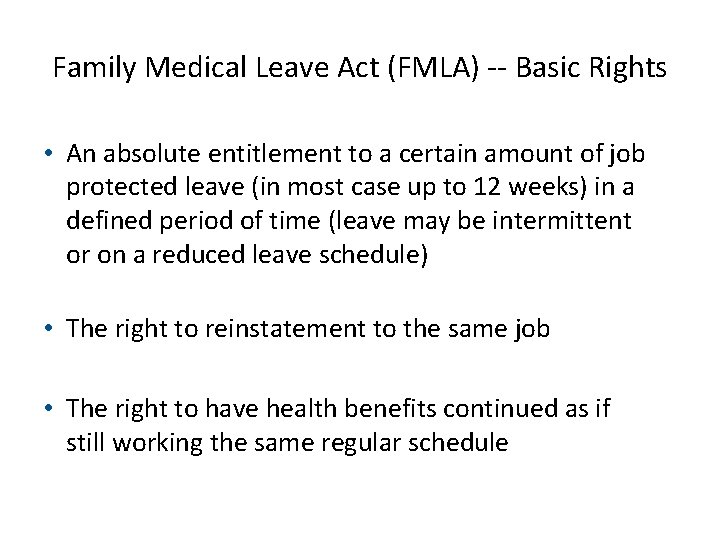 Family Medical Leave Act (FMLA) -- Basic Rights

• An absolute entitlement to a certain amount of job protected leave (in most case up to 12 weeks) in a defined period of time (leave may be intermittent or on a reduced leave schedule)

• The right to reinstatement to the same job

• The right to have health benefits continued as if still working the same regular schedule